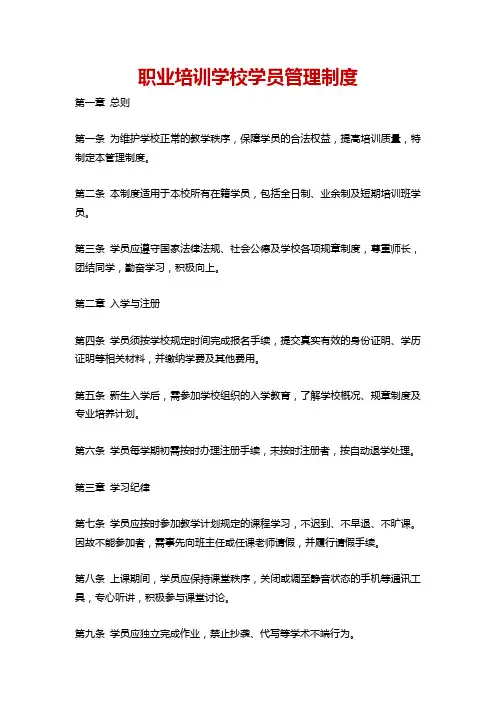 职业培训学校学员管理制度

第一章 总则

第一条 为维护学校正常的教学秩序，保障学员的合法权益，提高培训质量，特制定本管理制度。

第二条 本制度适用于本校所有在籍学员，包括全日制、业余制及短期培训班学员。

第三条 学员应遵守国家法律法规、社会公德及学校各项规章制度，尊重师长，团结同学，勤奋学习，积极向上。

第二章 入学与注册

第四条 学员须按学校规定时间完成报名手续，提交真实有效的身份证明、学历证明等相关材料，并缴纳学费及其他费用。

第五条 新生入学后，需参加学校组织的入学教育，了解学校概况、规章制度及专业培养计划。

第六条 学员每学期初需按时办理注册手续，未按时注册者，按自动退学处理。

第三章 学习纪律

第七条 学员应按时参加教学计划规定的课程学习，不迟到、不早退、不旷课。因故不能参加者，需事先向班主任或任课老师请假，并履行请假手续。

第八条 上课期间，学员应保持课堂秩序，关闭或调至静音状态的手机等通讯工具，专心听讲，积极参与课堂讨论。

第九条 学员应独立完成作业，禁止抄袭、代写等学术不端行为。